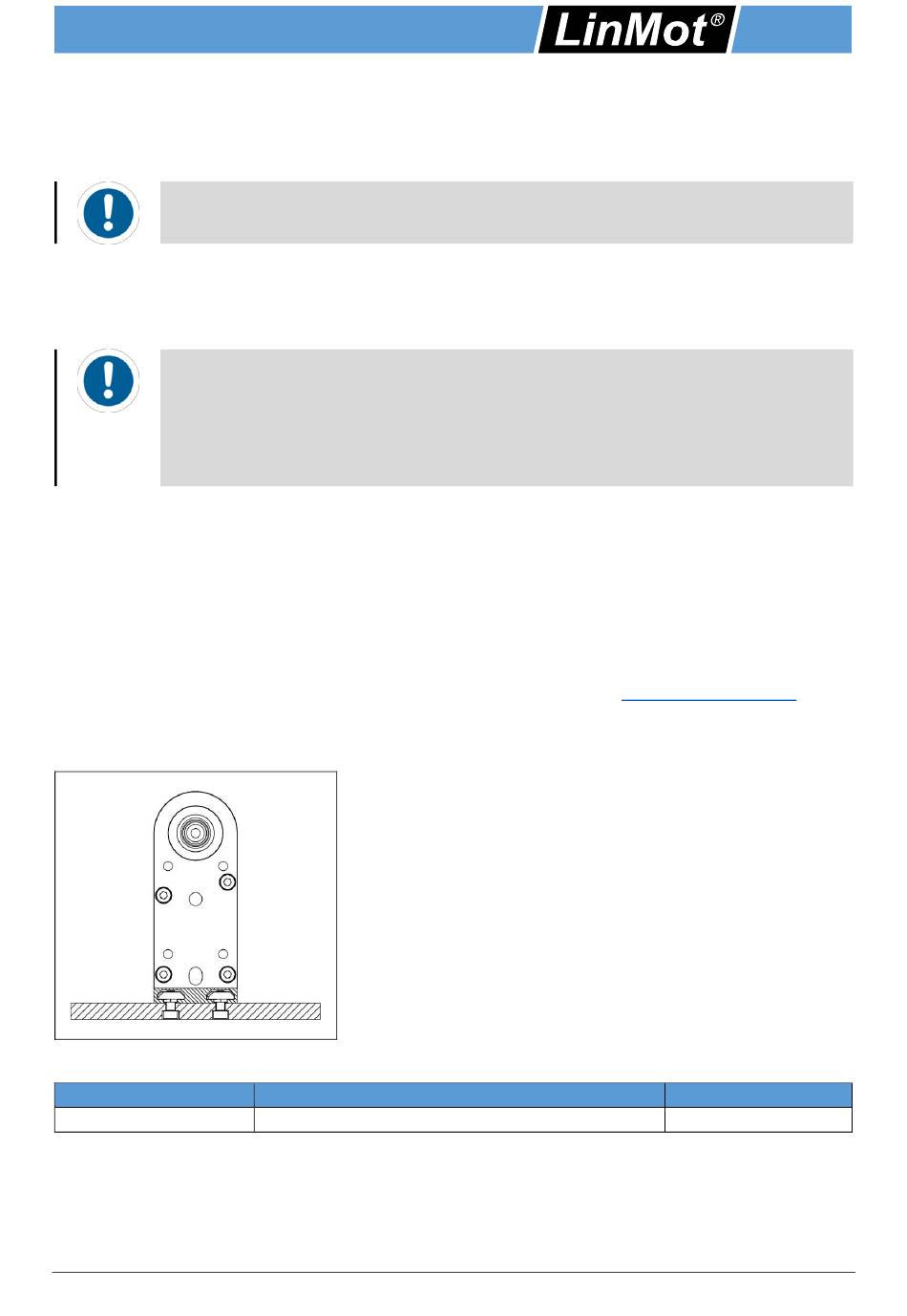 LinMot®